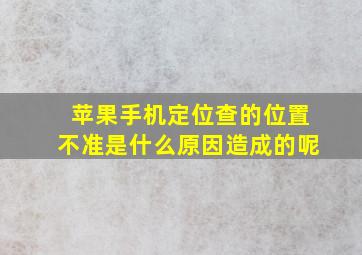 苹果手机定位查的位置不准是什么原因造成的呢